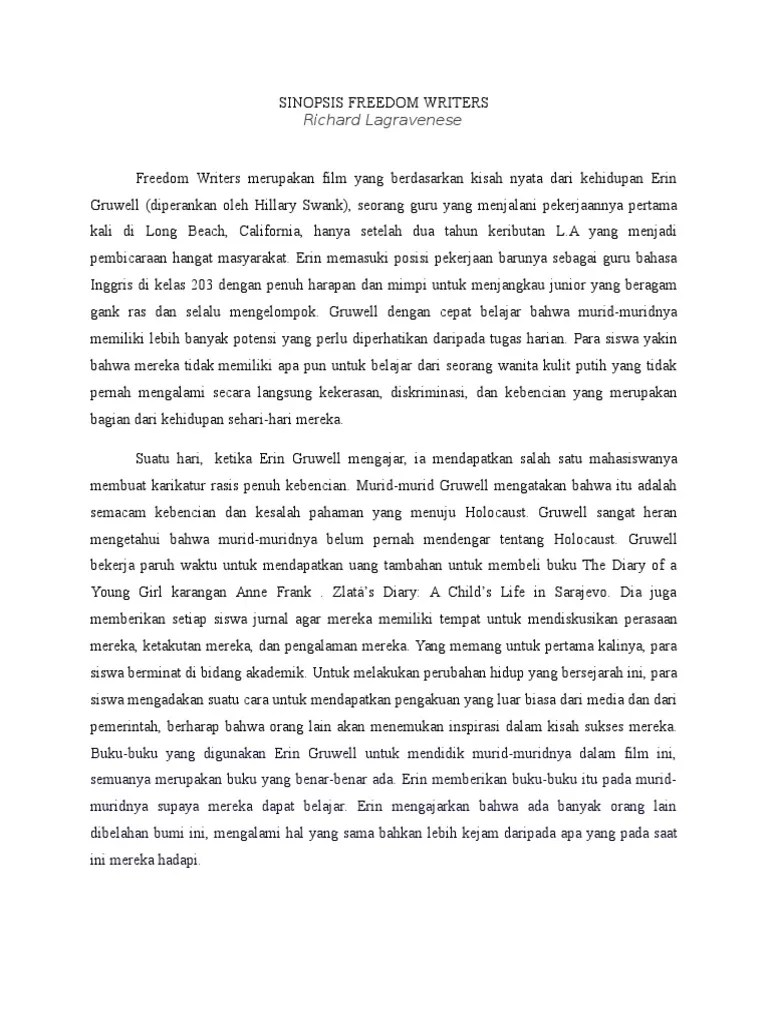 SINOPSIS FREEDOM WRITERS
Richard Lagravenese

Freedom Writers merupakan film yang berdasarkan kisah nyata dari kehidupan Erin Gruwell (diperankan oleh Hillary Swank), seorang guru yang menjalani pekerjaannya pertama kali di Long Beach, California, hanya setelah dua tahun keributan L.A yang menjadi pembicaraan hangat masyarakat. Erin memasuki posisi pekerjaan barunya sebagai guru bahasa Inggris di kelas 203 dengan penuh harapan dan mimpi untuk menjangkau junior yang beragam gank ras dan selalu mengelompok. Gruwell dengan cepat belajar bahwa murid-muridnya memiliki lebih banyak potensi yang perlu diperhatikan daripada tugas harian. Para siswa yakin bahwa mereka tidak memiliki apa pun untuk belajar dari seorang wanita kulit putih yang tidak pernah mengalami secara langsung kekerasan, diskriminasi, dan kebencian yang merupakan bagian dari kehidupan sehari-hari mereka.

Suatu hari, ketika Erin Gruwell mengajar, ia mendapatkan salah satu mahasiswanya membuat karikatur rasis penuh kebencian. Murid-murid Gruwell mengatakan bahwa itu adalah semacam kebencian dan kesalah pahaman yang menuju Holocaust. Gruwell sangat heran mengetahui bahwa murid-muridnya belum pernah mendengar tentang Holocaust. Gruwell bekerja paruh waktu untuk mendapatkan uang tambahan untuk membeli buku The Diary of a Young Girl karangan Anne Frank . Zlata's Diary: A Child's Life in Sarajevo. Dia juga memberikan setiap siswa jurnal agar mereka memiliki tempat untuk mendiskusikan perasaan mereka, ketakutan mereka, dan pengalaman mereka. Yang memang untuk pertama kalinya, para siswa berminat di bidang akademik. Untuk melakukan perubahan hidup yang bersejarah ini, para siswa mengadakan suatu cara untuk mendapatkan pengakuan yang luar biasa dari media dan dari pemerintah, berharap bahwa orang lain akan menemukan inspirasi dalam kisah sukses mereka. Buku-buku yang digunakan Erin Gruwell untuk mendidik murid-muridnya dalam film ini, semuanya merupakan buku yang benar-benar ada. Erin memberikan buku-buku itu pada murid-muridnya supaya mereka dapat belajar. Erin mengajarkan bahwa ada banyak orang lain dibelahan bumi ini, mengalami hal yang sama bahkan lebih kejam daripada apa yang pada saat ini mereka hadapi.